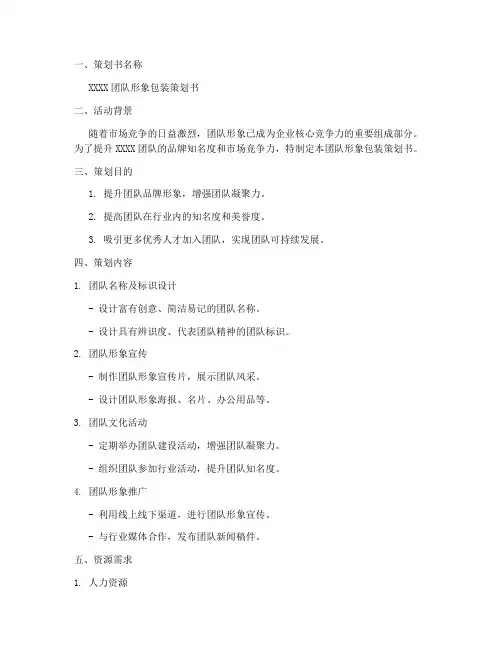 一、策划书名称

XXXX 团队形象包装策划书

二、活动背景

随着市场竞争的日益激烈，团队形象已成为企业核心竞争力的重要组成部分。为了提升 XXXX 团队的品牌知名度和市场竞争力，特制定本团队形象包装策划书。

三、策划目的

1. 提升团队品牌形象，增强团队凝聚力。

2. 提高团队在行业内的知名度和美誉度。

3. 吸引更多优秀人才加入团队，实现团队可持续发展。

四、策划内容

1. 团队名称及标识设计

- 设计富有创意、简洁易记的团队名称。

- 设计具有辨识度、代表团队精神的团队标识。

2. 团队形象宣传

- 制作团队形象宣传片，展示团队风采。

- 设计团队形象海报、名片、办公用品等。

3. 团队文化活动

- 定期举办团队建设活动，增强团队凝聚力。

- 组织团队参加行业活动，提升团队知名度。

4. 团队形象推广

- 利用线上线下渠道，进行团队形象宣传。

- 与行业媒体合作，发布团队新闻稿件。

五、资源需求

1. 人力资源